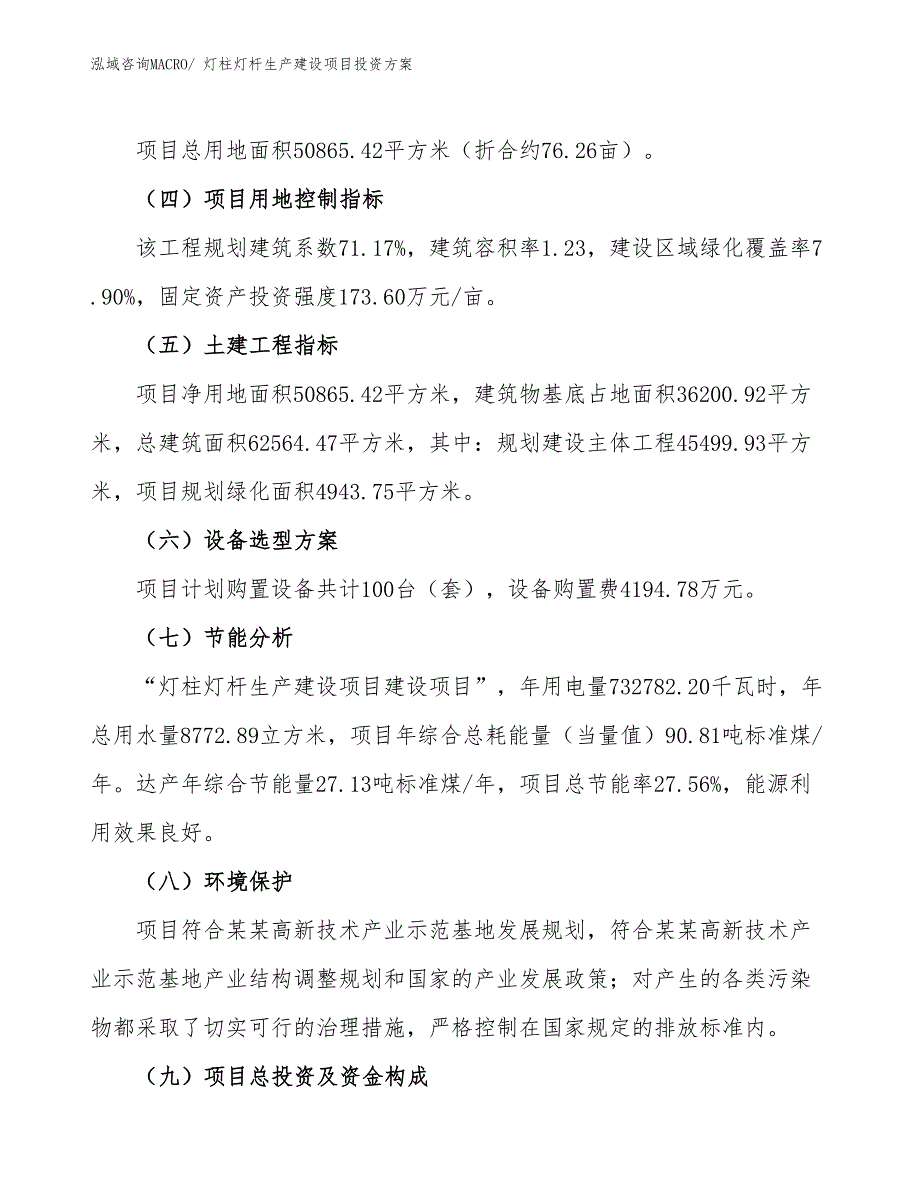 泓域咨询MACRO/ 灯柱灯杆生产建设项目投资方案

项目总用地面积50865.42平方米（折合约76.26亩）。

（四）项目用地控制指标

该工程规划建筑系数71.17%，建筑容积率1.23，建设区域绿化覆盖率7.90%，固定资产投资强度173.60万元/亩。

（五）土建工程指标

项目净用地面积50865.42平方米，建筑物基底占地面积36200.92平方米，总建筑面积62564.47平方米，其中：规划建设主体工程45499.93平方米，项目规划绿化面积4943.75平方米。

（六）设备选型方案

项目计划购置设备共计100台（套），设备购置费4194.78万元。

（七）节能分析

“灯柱灯杆生产建设项目建设项目”，年用电量732782.20千瓦时，年总用水量8772.89立方米，项目年综合总耗能量（当量值）90.81吨标准煤/年。达产年综合节能量27.13吨标准煤/年，项目总节能率27.56%，能源利用效果良好。

（八）环境保护

项目符合某某高新技术产业示范基地发展规划，符合某某高新技术产业示范基地产业结构调整规划和国家的产业发展政策；对产生的各类污染物都采取了切实可行的治理措施，严格控制在国家规定的排放标准内。

（九）项目总投资及资金构成